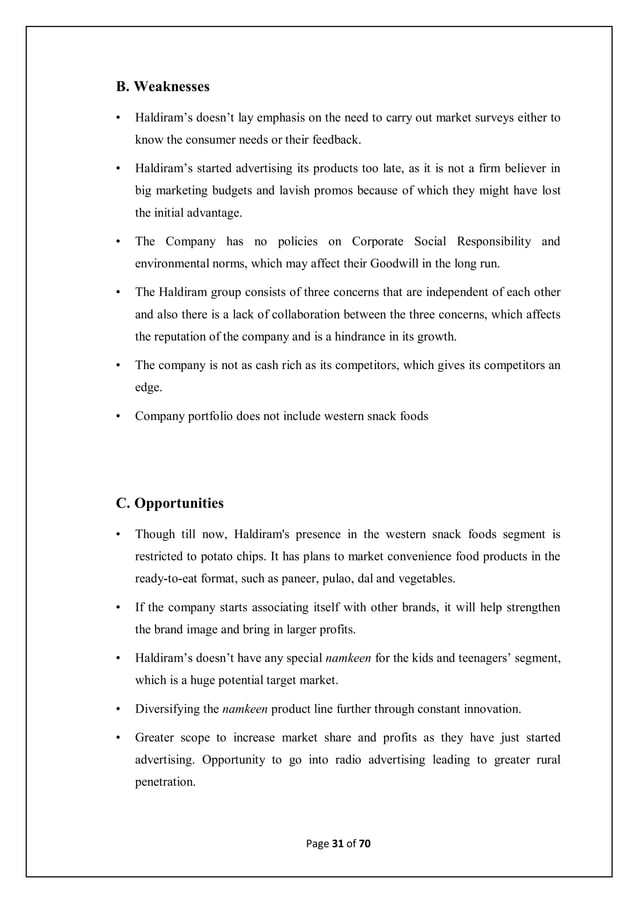 B. Weaknesses

• Haldiram's doesn't lay emphasis on the need to carry out market surveys either to know the consumer needs or their feedback.

• Haldiram's started advertising its products too late, as it is not a firm believer in big marketing budgets and lavish promos because of which they might have lost the initial advantage.

• The Company has no policies on Corporate Social Responsibility and environmental norms, which may affect their Goodwill in the long run.

• The Haldiram group consists of three concerns that are independent of each other and also there is a lack of collaboration between the three concerns, which affects the reputation of the company and is a hindrance in its growth.

• The company is not as cash rich as its competitors, which gives its competitors an edge.

• Company portfolio does not include western snack foods

C. Opportunities

• Though till now, Haldiram's presence in the western snack foods segment is restricted to potato chips. It has plans to market convenience food products in the ready-to-eat format, such as paneer, pulao, dal and vegetables.

• If the company starts associating itself with other brands, it will help strengthen the brand image and bring in larger profits.

• Haldiram's doesn't have any special namkeen for the kids and teenagers' segment, which is a huge potential target market.

• Diversifying the namkeen product line further through constant innovation.

• Greater scope to increase market share and profits as they have just started advertising. Opportunity to go into radio advertising leading to greater rural penetration.

Page 31 of 70